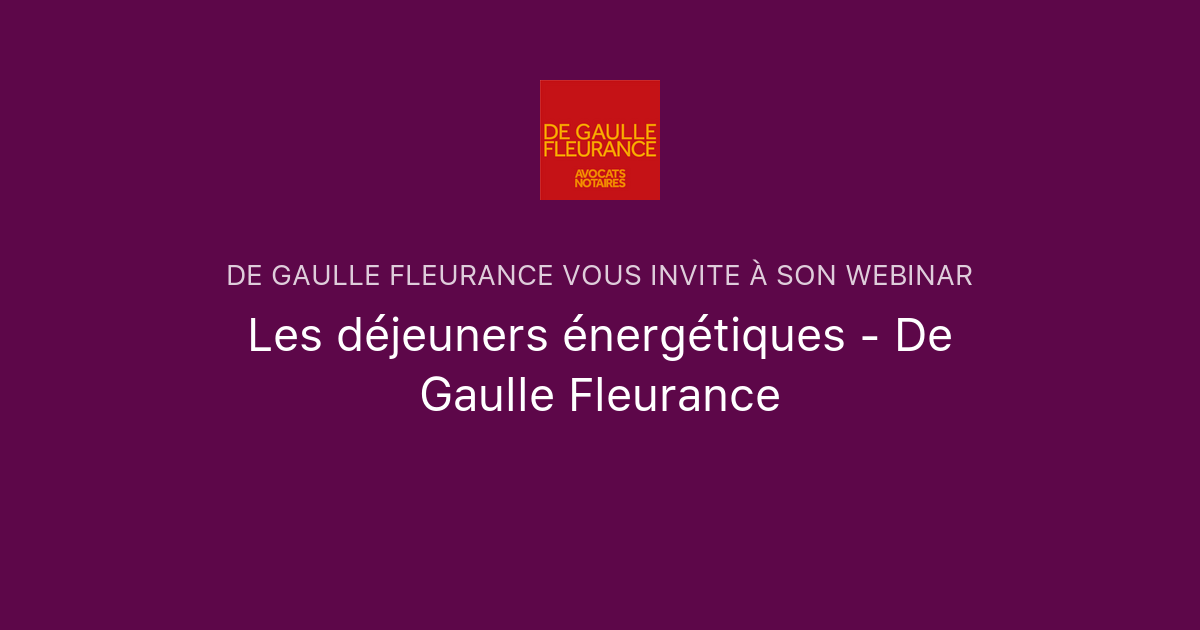 DE GAULLE FLEURANCE
AVOCATS NOTAIRES

DE GAULLE FLEURANCE VOUS INVITE À SON WEBINAR

Les déjeuners énergétiques - De Gaulle Fleurance